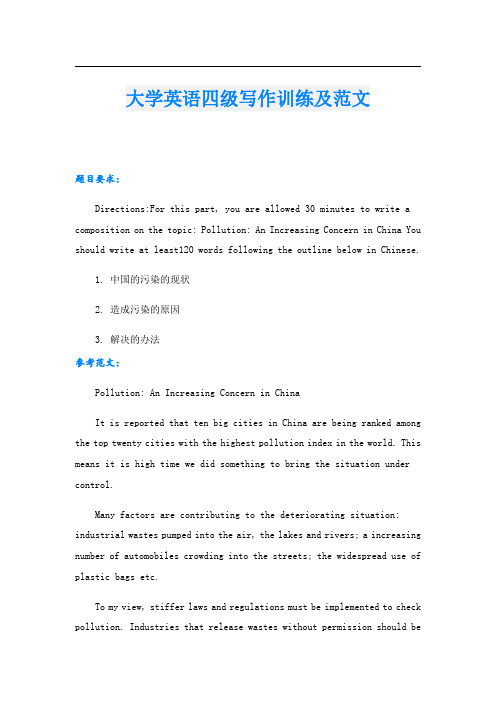 大学英语四级写作训练及范文

题目要求：

Directions:For this part, you are allowed 30 minutes to write a composition on the topic: Pollution: An Increasing Concern in China You should write at least120 words following the outline below in Chinese.

1. 中国的污染的现状

2. 造成污染的原因

3. 解决的办法

参考范文：

Pollution: An Increasing Concern in China

It is reported that ten big cities in China are being ranked among the top twenty cities with the highest pollution index in the world. This means it is high time we did something to bring the situation under control.

Many factors are contributing to the deteriorating situation: industrial wastes pumped into the air, the lakes and rivers; a increasing number of automobiles crowding into the streets; the widespread use of plastic bags etc.

To my view, stiffer laws and regulations must be implemented to check pollution. Industries that release wastes without permission should be